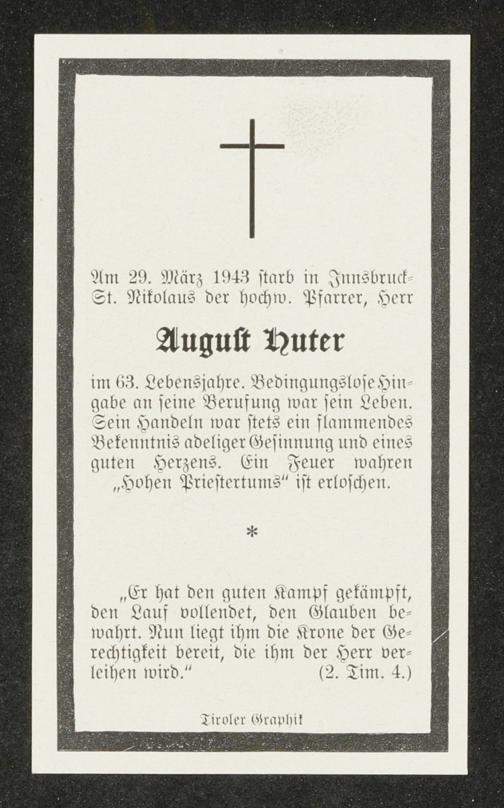 Am 29. März 1943 starb in Innsbruck-St. Nikolaus der hochw. Pfarrer, Herr

August Huter

im 63. Lebensjahre. Bedingungslose Hingabe an seine Berufung war sein Leben. Sein Handeln war stets ein flammendes Bekenntnis adeliger Gesinnung und eines guten Herzens. Ein Feuer wahren „Hohen Priestertums“ ist erloschen.

*

„Er hat den guten Kampf gekämpft, den Lauf vollendet, den Glauben bewahrt. Nun liegt ihm die Krone der Gerechtigkeit bereit, die ihm der Herr verleihen wird.“ (2. Tim. 4.)

Tiroler Graphik